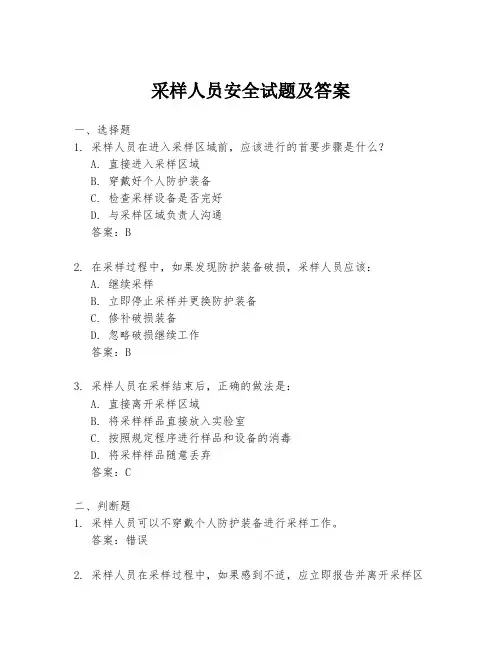 采样人员安全试题及答案

一、选择题

1. 采样人员在进入采样区域前，应该进行的首要步骤是什么？
A. 直接进入采样区域
B. 穿戴好个人防护装备
C. 检查采样设备是否完好
D. 与采样区域负责人沟通
答案：B

2. 在采样过程中，如果发现防护装备破损，采样人员应该：
A. 继续采样
B. 立即停止采样并更换防护装备
C. 修补破损装备
D. 忽略破损继续工作
答案：B

3. 采样人员在采样结束后，正确的做法是：
A. 直接离开采样区域
B. 将采样样品直接放入实验室
C. 按照规定程序进行样品和设备的消毒
D. 将采样样品随意丢弃
答案：C

二、判断题

1. 采样人员可以不穿戴个人防护装备进行采样工作。
答案：错误

2. 采样人员在采样过程中，如果感到不适，应立即报告并离开采样区